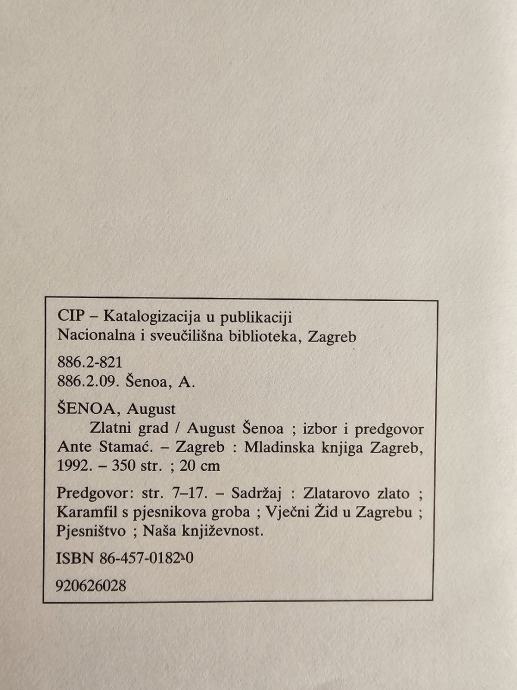 CIP – Katalogizacija u publikaciji
Nacionalna i sveučilišna biblioteka, Zagreb

886.2-821
886.2.09. Šenoa, A.

ŠENOA, August
Zlatni grad / August Šenoa ; izbor i predgovor Ante Stamać. – Zagreb : Mladinska knjiga Zagreb, 1992. – 350 str. ; 20 cm

Predgovor: str. 7–17. – Sadržaj : Zlatarovo zlato ; Karamfil s pjesnikova groba ; Vječni Žid u Zagrebu ; Pjesništvo ; Naša književnost.

ISBN 86-457-0182-0

920626028